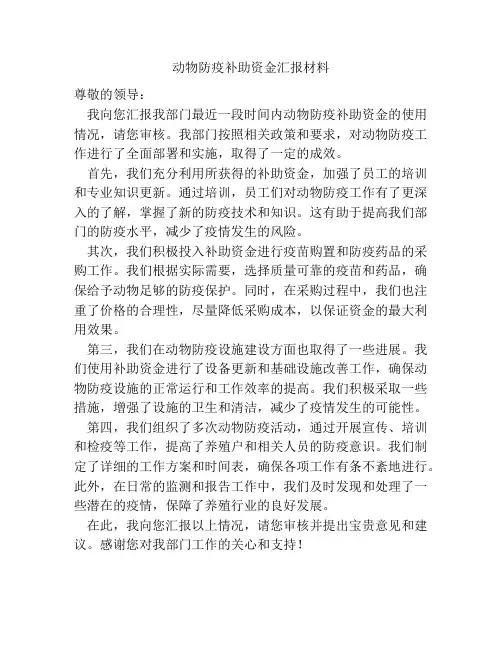 动物防疫补助资金汇报材料

尊敬的领导：

我向您汇报我部门最近一段时间内动物防疫补助资金的使用情况，请您审核。我部门按照相关政策和要求，对动物防疫工作进行了全面部署和实施，取得了一定的成效。

首先，我们充分利用所获得的补助资金，加强了员工的培训和专业知识更新。通过培训，员工们对动物防疫工作有了更深入的了解，掌握了新的防疫技术和知识。这有助于提高我们部门的防疫水平，减少了疫情发生的风险。

其次，我们积极投入补助资金进行疫苗购置和防疫药品的采购工作。我们根据实际需要，选择质量可靠的疫苗和药品，确保给予动物足够的防疫保护。同时，在采购过程中，我们也注重了价格的合理性，尽量降低采购成本，以保证资金的最大利用效果。

第三，我们在动物防疫设施建设方面也取得了一些进展。我们使用补助资金进行了设备更新和基础设施改善工作，确保动物防疫设施的正常运行和工作效率的提高。我们积极采取一些措施，增强了设施的卫生和清洁，减少了疫情发生的可能性。

第四，我们组织了多次动物防疫活动，通过开展宣传、培训和检疫等工作，提高了养殖户和相关人员的防疫意识。我们制定了详细的工作方案和时间表，确保各项工作有条不紊地进行。此外，在日常的监测和报告工作中，我们及时发现和处理了一些潜在的疫情，保障了养殖行业的良好发展。

在此，我向您汇报以上情况，请您审核并提出宝贵意见和建议。感谢您对我部门工作的关心和支持！